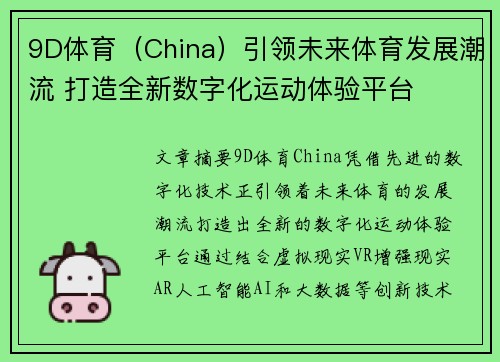 9D体育（China）引领未来体育发展潮流 打造全新数字化运动体验平台

文章摘要9D体育China凭借先进的数字化技术正引领着未来体育的发展潮流打造出全新的数字化运动体验平台通过结合虚拟现实VR增强现实AR人工智能AI和大数据等创新技术